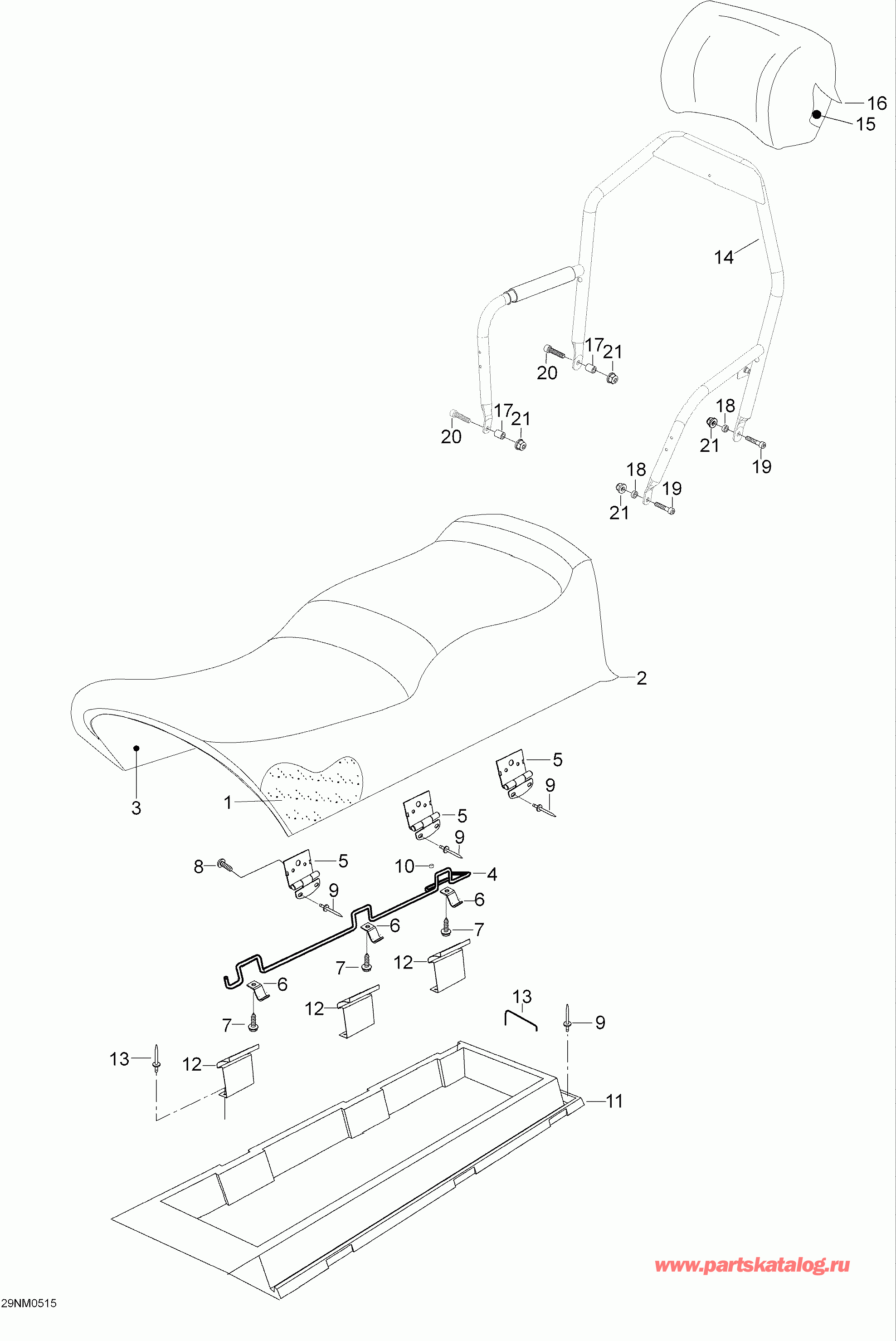 16
15
14
17
21
20
17
21
20
18
21
19
18
19
21
2
5
9
3
1
5
9
8
5
10
4
9
6
6
7
7
12
6
7
12
13
9
13
12
11
www.partskatalog.ru
29NM0515